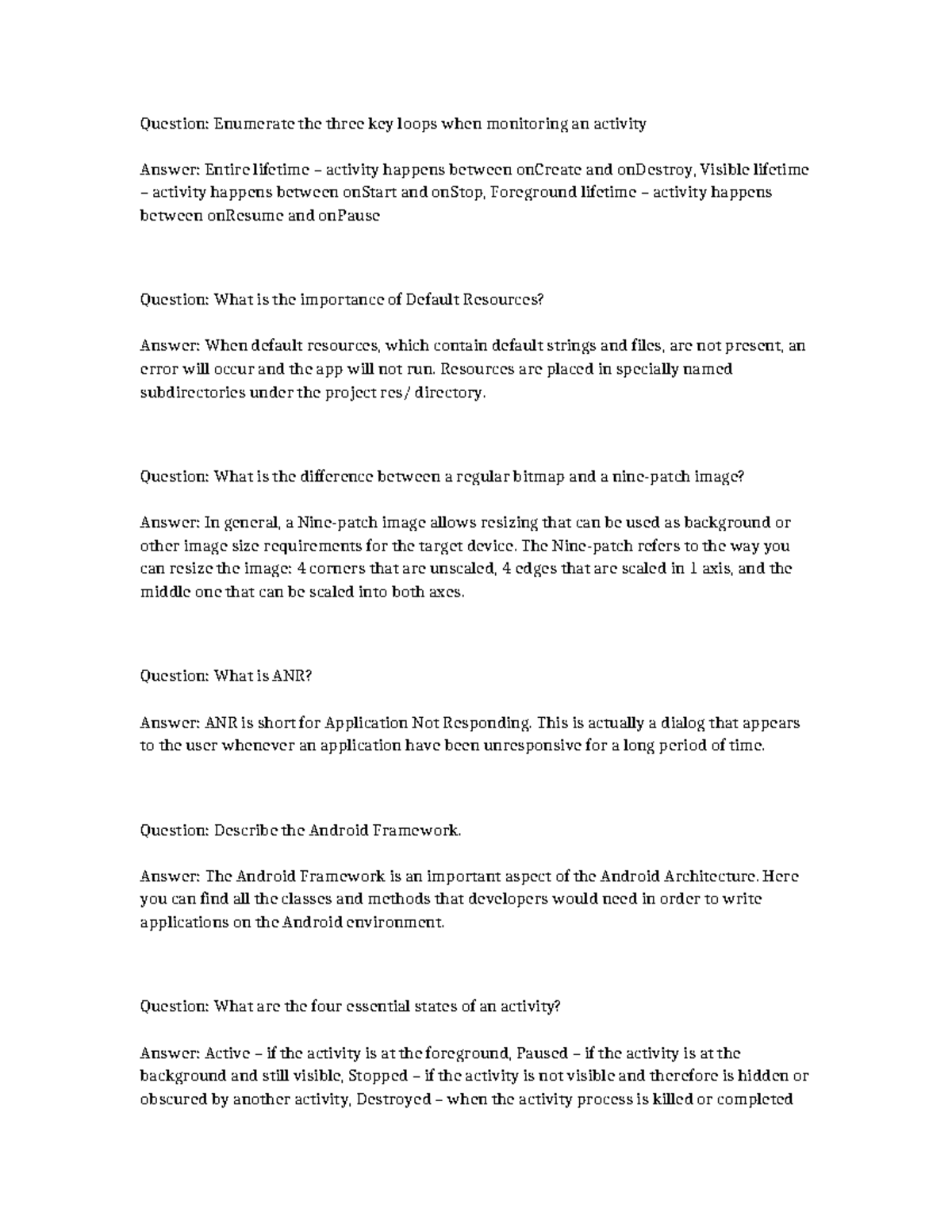 Question: Enumerate the three key loops when monitoring an activity

Answer: Entire lifetime – activity happens between onCreate and onDestroy, Visible lifetime – activity happens between onStart and onStop, Foreground lifetime – activity happens between onResume and onPause

Question: What is the importance of Default Resources?

Answer: When default resources, which contain default strings and files, are not present, an error will occur and the app will not run. Resources are placed in specially named subdirectories under the project res/ directory.

Question: What is the difference between a regular bitmap and a nine-patch image?

Answer: In general, a Nine-patch image allows resizing that can be used as background or other image size requirements for the target device. The Nine-patch refers to the way you can resize the image: 4 corners that are unscaled, 4 edges that are scaled in 1 axis, and the middle one that can be scaled into both axes.

Question: What is ANR?

Answer: ANR is short for Application Not Responding. This is actually a dialog that appears to the user whenever an application have been unresponsive for a long period of time.

Question: Describe the Android Framework.

Answer: The Android Framework is an important aspect of the Android Architecture. Here you can find all the classes and methods that developers would need in order to write applications on the Android environment.

Question: What are the four essential states of an activity?

Answer: Active – if the activity is at the foreground, Paused – if the activity is at the background and still visible, Stopped – if the activity is not visible and therefore is hidden or obscured by another activity, Destroyed – when the activity process is killed or completed